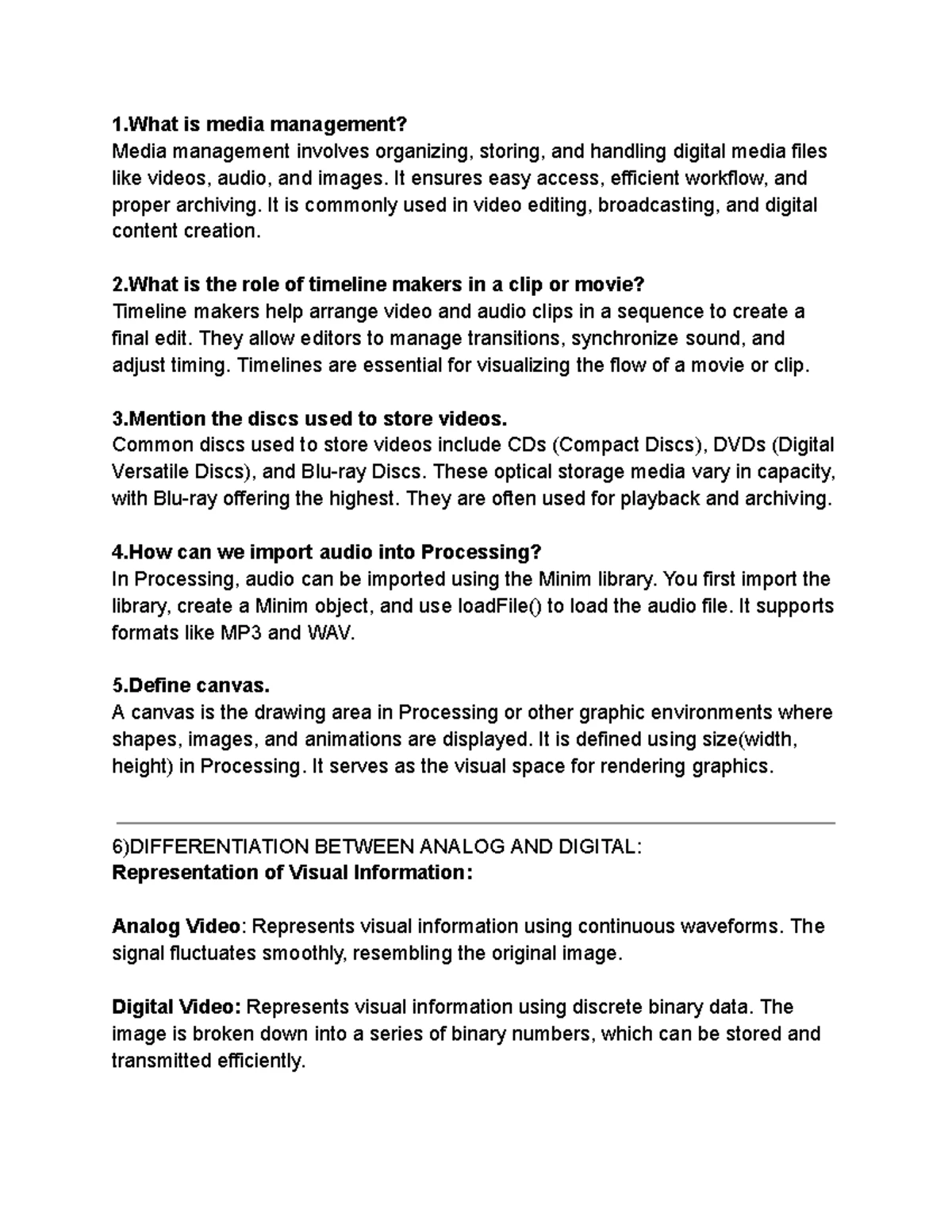 1.What is media management?
Media management involves organizing, storing, and handling digital media files like videos, audio, and images. It ensures easy access, efficient workflow, and proper archiving. It is commonly used in video editing, broadcasting, and digital content creation.

2.What is the role of timeline makers in a clip or movie?
Timeline makers help arrange video and audio clips in a sequence to create a final edit. They allow editors to manage transitions, synchronize sound, and adjust timing. Timelines are essential for visualizing the flow of a movie or clip.

3.Mention the discs used to store videos.
Common discs used to store videos include CDs (Compact Discs), DVDs (Digital Versatile Discs), and Blu-ray Discs. These optical storage media vary in capacity, with Blu-ray offering the highest. They are often used for playback and archiving.

4.How can we import audio into Processing?
In Processing, audio can be imported using the Minim library. You first import the library, create a Minim object, and use loadFile() to load the audio file. It supports formats like MP3 and WAV.

5.Define canvas.
A canvas is the drawing area in Processing or other graphic environments where shapes, images, and animations are displayed. It is defined using size(width, height) in Processing. It serves as the visual space for rendering graphics.

6)DIFFERENTIATION BETWEEN ANALOG AND DIGITAL:
Representation of Visual Information:

Analog Video: Represents visual information using continuous waveforms. The signal fluctuates smoothly, resembling the original image.

Digital Video: Represents visual information using discrete binary data. The image is broken down into a series of binary numbers, which can be stored and transmitted efficiently.